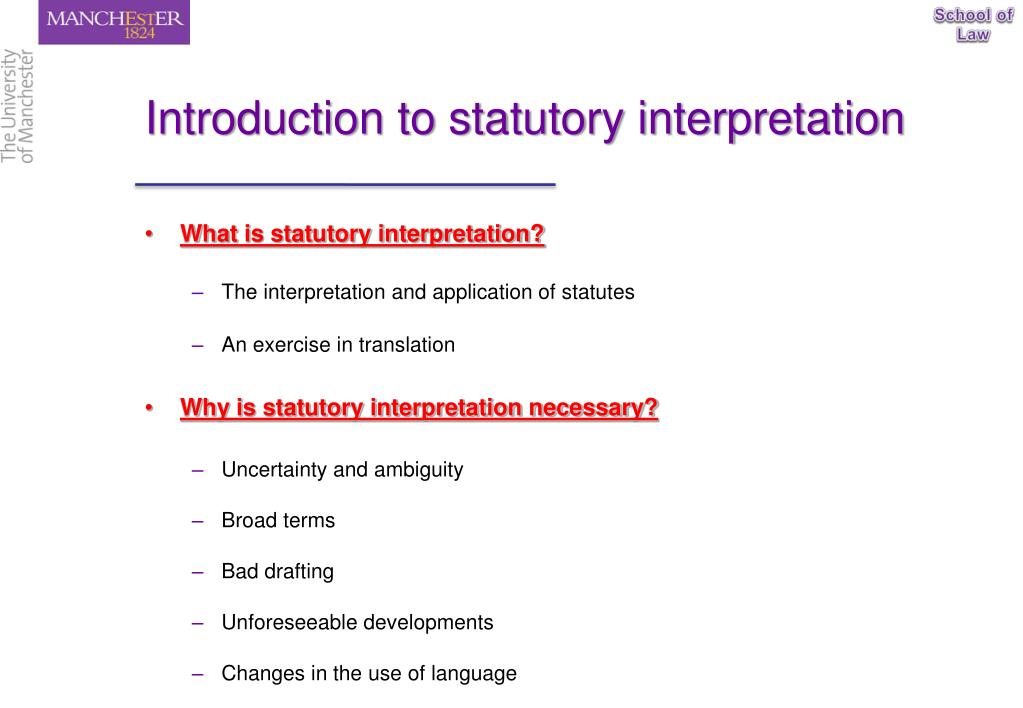 MANCHESTER
1824

The University of Manchester

School of Law

Introduction to statutory interpretation

• What is statutory interpretation?

– The interpretation and application of statutes

– An exercise in translation

• Why is statutory interpretation necessary?

– Uncertainty and ambiguity

– Broad terms

– Bad drafting

– Unforeseeable developments

– Changes in the use of language